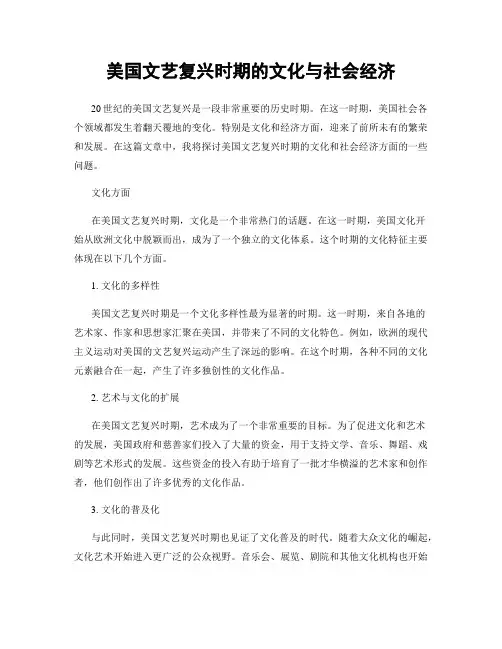 美国文艺复兴时期的文化与社会经济

20世纪的美国文艺复兴是一段非常重要的历史时期。在这一时期，美国社会各个领域都发生着翻天覆地的变化。特别是文化和经济方面，迎来了前所未有的繁荣和发展。在这篇文章中，我将探讨美国文艺复兴时期的文化和社会经济方面的一些问题。

文化方面

在美国文艺复兴时期，文化是一个非常热门的话题。在这一时期，美国文化开始从欧洲文化中脱颖而出，成为了一个独立的文化体系。这个时期的文化特征主要体现在以下几个方面。

1. 文化的多样性

美国文艺复兴时期是一个文化多样性最为显著的时期。这一时期，来自各地的艺术家、作家和思想家汇聚在美国，并带来了不同的文化特色。例如，欧洲的现代主义运动对美国的文艺复兴运动产生了深远的影响。在这个时期，各种不同的文化元素融合在一起，产生了许多独创性的文化作品。

2. 艺术与文化的扩展

在美国文艺复兴时期，艺术成为了一个非常重要的目标。为了促进文化和艺术的发展，美国政府和慈善家们投入了大量的资金，用于支持文学、音乐、舞蹈、戏剧等艺术形式的发展。这些资金的投入有助于培育了一批才华横溢的艺术家和创作者，他们创作出了许多优秀的文化作品。

3. 文化的普及化

与此同时，美国文艺复兴时期也见证了文化普及的时代。随着大众文化的崛起，文化艺术开始进入更广泛的公众视野。音乐会、展览、剧院和其他文化机构也开始